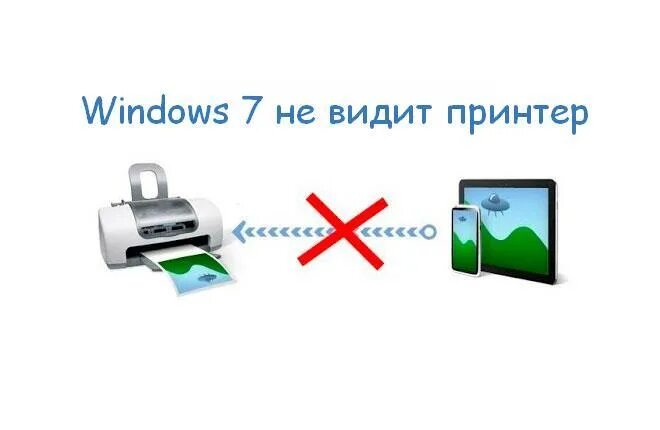 Windows 7 не видит принтер